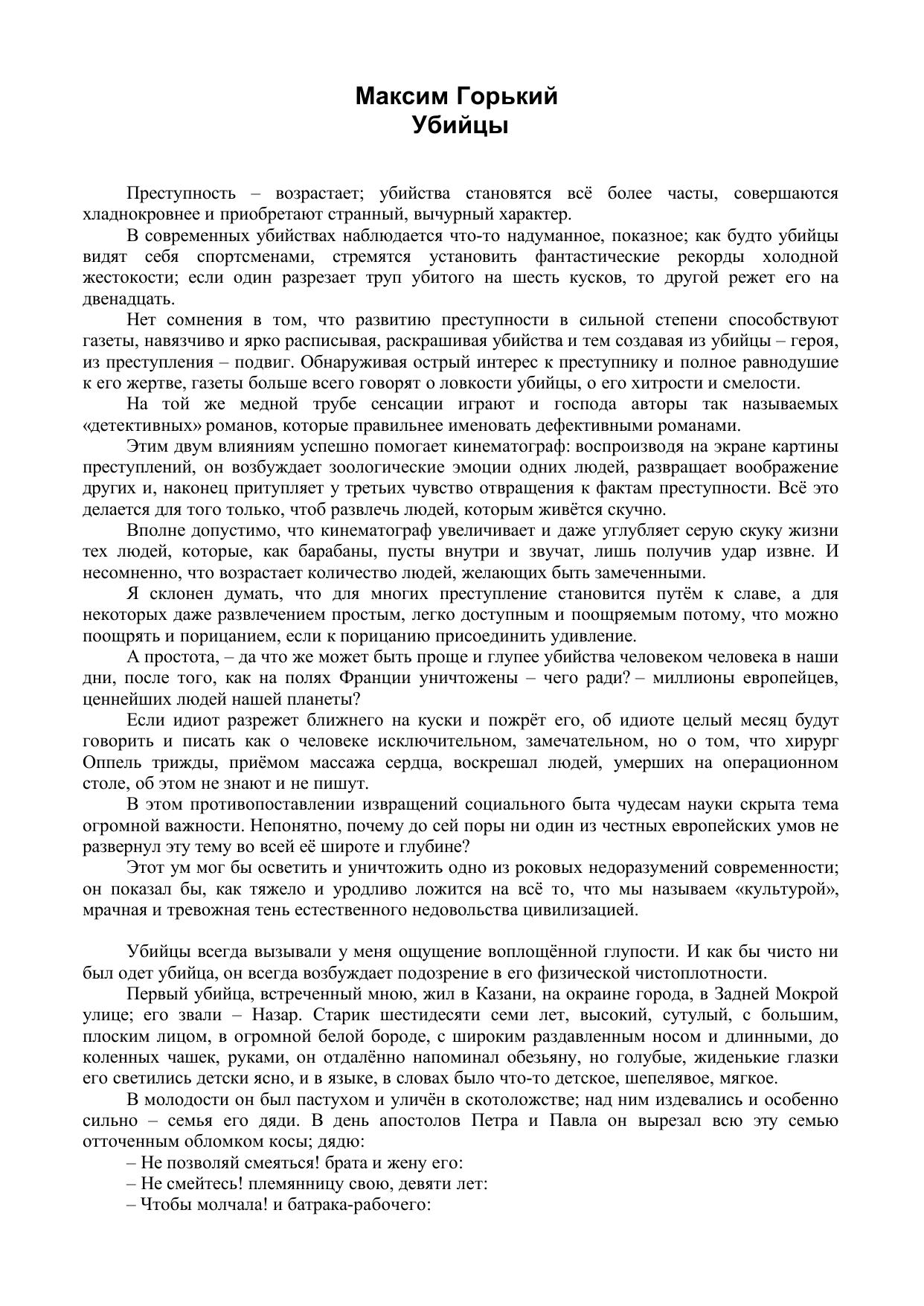 Максим Горький
Убийцы

Преступность – возрастает; убийства становятся всё более часты, совершаются хладнокровнее и приобретают странный, вычурный характер.

В современных убийствах наблюдается что-то надуманное, показное; как будто убийцы видят себя спортсменами, стремятся установить фантастические рекорды холодной жестокости; если один разрезает труп убитого на шесть кусков, то другой режет его на двенадцать.

Нет сомнения в том, что развитию преступности в сильной степени способствуют газеты, навязчиво и ярко расписывая, раскрашивая убийства и тем создавая из убийцы – героя, из преступления – подвиг. Обнаруживая острый интерес к преступнику и полное равнодушие к его жертве, газеты больше всего говорят о ловкости убийцы, о его хитрости и смелости.

На той же медной трубе сенсации играют и господа авторы так называемых «детективных» романов, которые правильнее именовать дефективными романами.

Этим двум влияниям успешно помогает кинематограф: воспроизводя на экране картины преступлений, он возбуждает зоологические эмоции одних людей, развращает воображение других и, наконец притупляет у третьих чувство отвращения к фактам преступности. Всё это делается для того только, чтоб развлечь людей, которым живётся скучно.

Вполне допустимо, что кинематограф увеличивает и даже углубляет серую скуку жизни тех людей, которые, как барабаны, пусты внутри и звучат, лишь получив удар извне. И несомненно, что возрастает количество людей, желающих быть замеченными.

Я склонен думать, что для многих преступление становится путём к славе, а для некоторых даже развлечением простым, легко доступным и поощряемым потому, что можно поощрять и порицанием, если к порицанию присоединить удивление.

А простота, – да что же может быть проще и глупее убийства человеком человека в наши дни, после того, как на полях Франции уничтожены – чего ради? – миллионы европейцев, ценнейших людей нашей планеты?

Если идиот разрежет ближнего на куски и пожрёт его, об идиоте целый месяц будут говорить и писать как о человеке исключительном, замечательном, но о том, что хирург Оппель трижды, приёмом массажа сердца, воскрешал людей, умерших на операционном столе, об этом не знают и не пишут.

В этом противопоставлении извращений социального быта чудесам науки скрыта тема огромной важности. Непонятно, почему до сей поры ни один из честных европейских умов не развернул эту тему во всей её широте и глубине?

Этот ум мог бы осветить и уничтожить одно из роковых недоразумений современности; он показал бы, как тяжело и уродливо ложится на всё то, что мы называем «культурой», мрачная и тревожная тень естественного недовольства цивилизацией.

Убийцы всегда вызывали у меня ощущение воплощённой глупости. И как бы чисто ни был одет убийца, он всегда возбуждает подозрение в его физической чистоплотности.

Первый убийца, встреченный мною, жил в Казани, на окраине города, в Задней Мокрой улице; его звали – Назар. Старик шестидесяти семи лет, высокий, сутулый, с большим, плоским лицом, в огромной белой бороде, с широким раздавленным носом и длинными, до коленных чашек, руками, он отдалённо напоминал обезьяну, но голубые, жиденькие глазки его светились детски ясно, и в языке, в словах было что-то детское, шепелявое, мягкое.

В молодости он был пастухом и уличён в скотоложстве; над ним издевались и особенно сильно – семья его дяди. В день апостолов Петра и Павла он вырезал всю эту семью отточенным обломком косы; дядю:

– Не позволяй смеяться! брата и жену его:

– Не смейтесь! племянницу свою, девяти лет:

– Чтобы молчала! и батрака-рабочего: